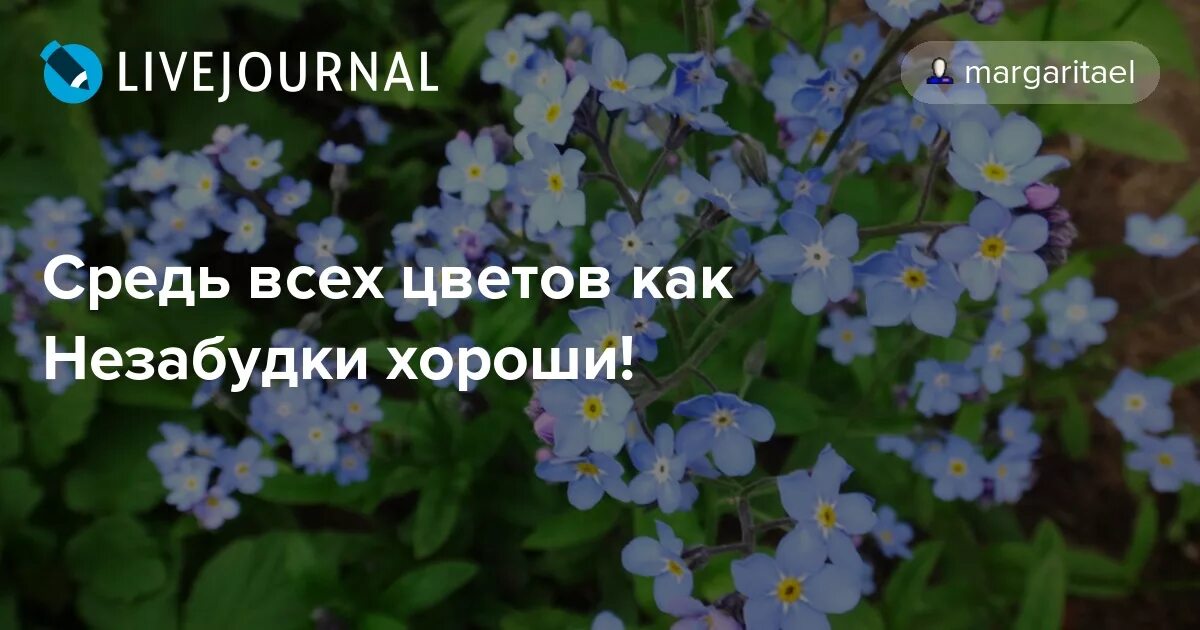 LIVEJOURNAL

margaritael

Средь всех цветов как Незабудки хороши!